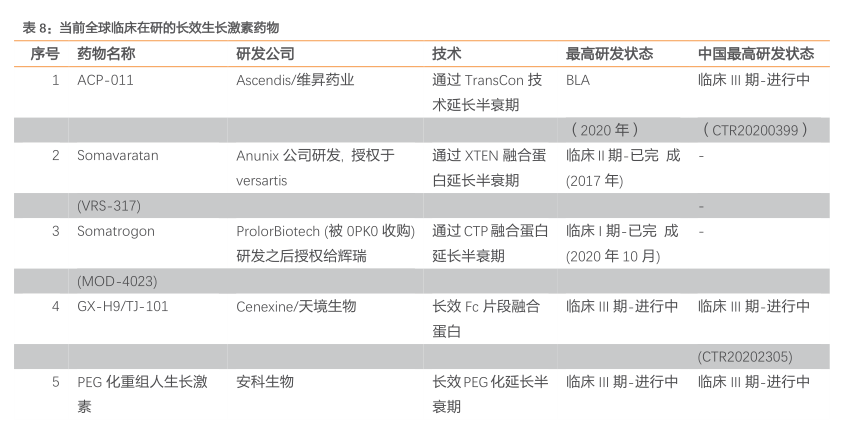 表 8：当前全球临床在研的长效生长激素药物

| 序号 | 药物名称 | 研发公司 | 技术 | 最高研发状态 | 中国最高研发状态 |
|---|---|---|---|---|---|
| 1 | ACP-011 | Ascendis/维昇药业 | 通过 TransCon 技术延长半衰期 | BLA | 临床 III 期-进行中 |
| | | | | （2020 年） | （CTR20200399） |
| 2 | Somavaratan | Anunix 公司研发，授权于 versartis | 通过 XTEN 融合蛋白延长半衰期 | 临床 II 期-已完 成 (2017 年) | - |
| | (VRS-317) | | | | - |
| 3 | Somatrogon | ProlorBiotech (被 0PK0 收购) 研发之后授权给辉瑞 | 通过 CTP 融合蛋白延长半衰期 | 临床 I 期-已完 成 (2020 年 10 月) | - |
| | (MOD-4023) | | | | |
| 4 | GX-H9/TJ-101 | Cenexine/天境生物 | 长效 Fc 片段融合蛋白 | 临床 III 期-进行中 | 临床 III 期-进行中 |
| | | | | | (CTR20202305) |
| 5 | PEG 化重组人生长激素 | 安科生物 | 长效 PEG 化延长半衰期 | 临床 III 期-进行中 | 临床 III 期-进行中 |